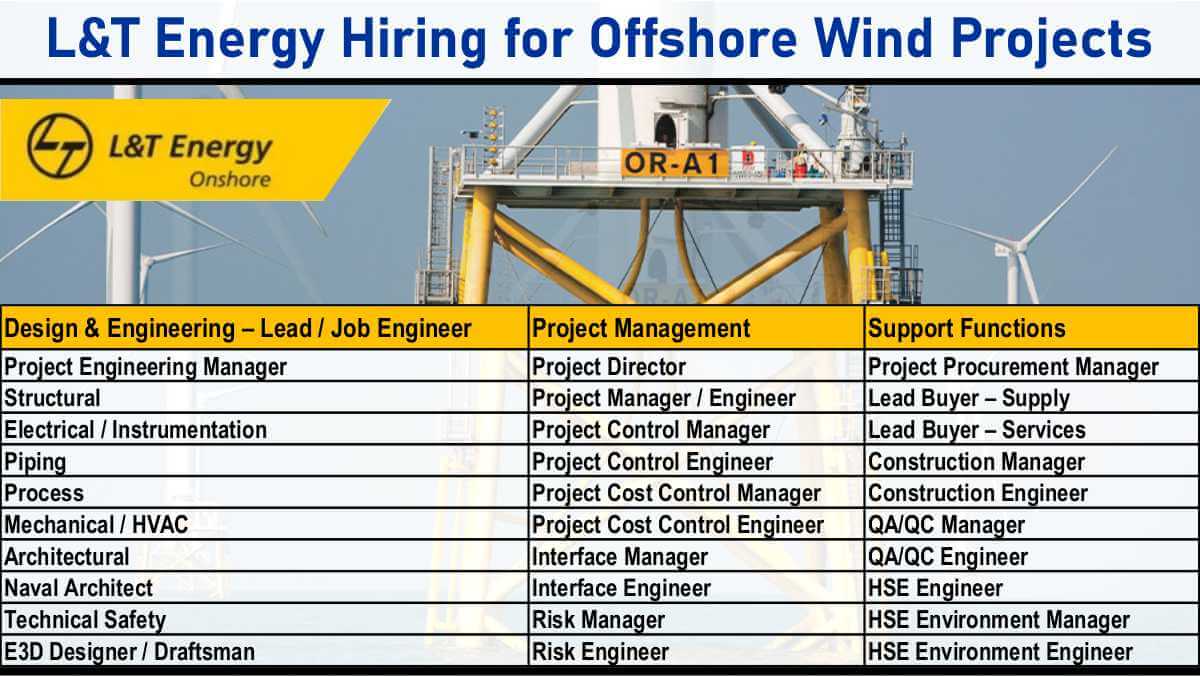 L&T Energy Hiring for Offshore Wind Projects

L&T Energy
Onshore

OR-A1

| Design & Engineering – Lead / Job Engineer | Project Management | Support Functions |
|---|---|---|
| Project Engineering Manager | Project Director | Project Procurement Manager |
| Structural | Project Manager / Engineer | Lead Buyer – Supply |
| Electrical / Instrumentation | Project Control Manager | Lead Buyer – Services |
| Piping | Project Control Engineer | Construction Manager |
| Process | Project Cost Control Manager | Construction Engineer |
| Mechanical / HVAC | Project Cost Control Engineer | QA/QC Manager |
| Architectural | Interface Manager | QA/QC Engineer |
| Naval Architect | Interface Engineer | HSE Engineer |
| Technical Safety | Risk Manager | HSE Environment Manager |
| E3D Designer / Draftsman | Risk Engineer | HSE Environment Engineer |